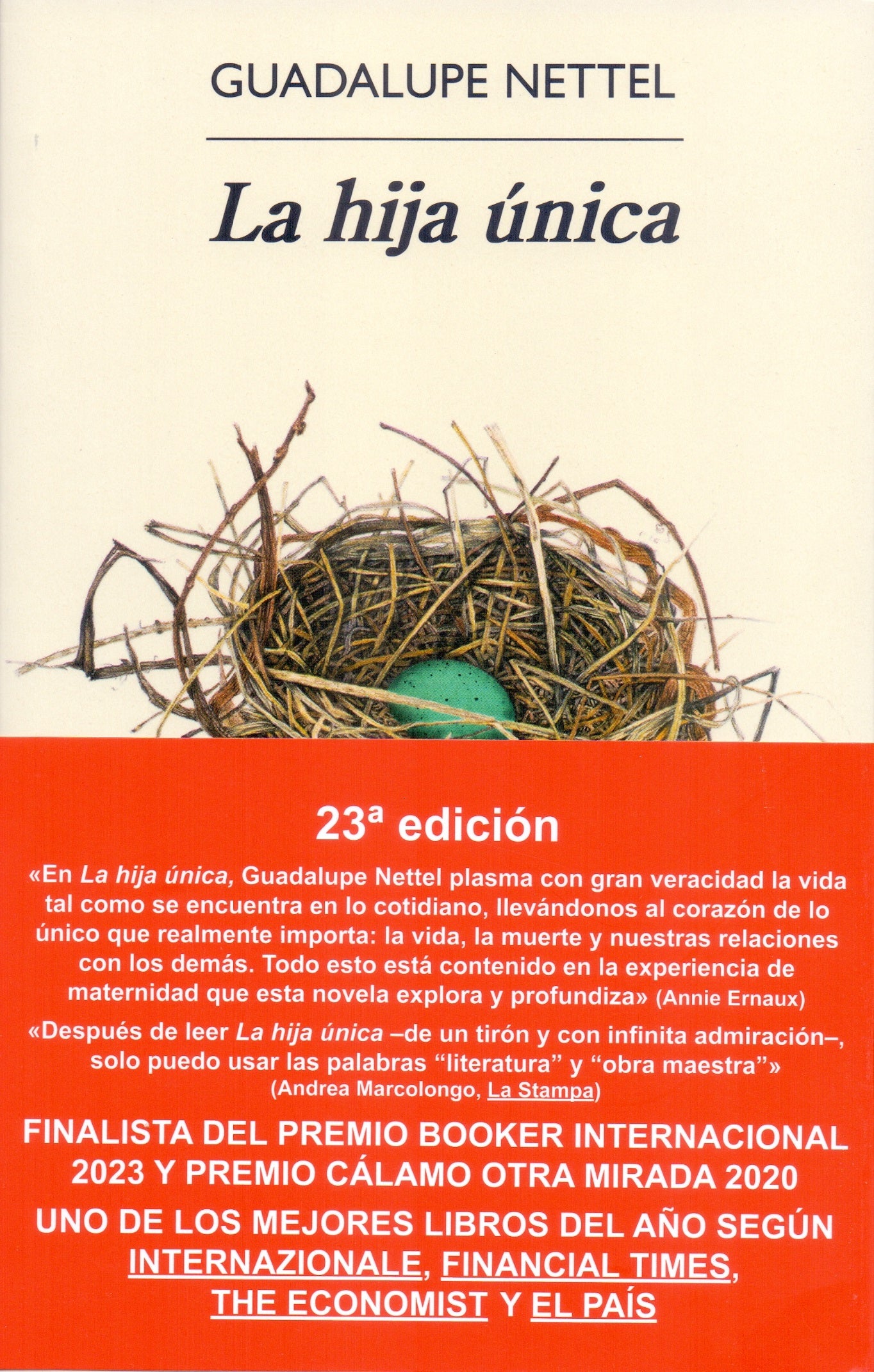 GUADALUPE NETTEL

La hija única

23ª edición

«En La hija única, Guadalupe Nettel plasma con gran veracidad la vida tal como se encuentra en lo cotidiano, llevándonos al corazón de lo único que realmente importa: la vida, la muerte y nuestras relaciones con los demás. Todo esto está contenido en la experiencia de maternidad que esta novela explora y profundiza» (Annie Ernaux)

«Después de leer La hija única –de un tirón y con infinita admiración–, solo puedo usar las palabras "literatura" y "obra maestra"» (Andrea Marcolongo, La Stampa)

FINALISTA DEL PREMIO BOOKER INTERNACIONAL 2023 Y PREMIO CÁLAMO OTRA MIRADA 2020

UNO DE LOS MEJORES LIBROS DEL AÑO SEGÚN INTERNAZIONALE, FINANCIAL TIMES, THE ECONOMIST Y EL PAÍS